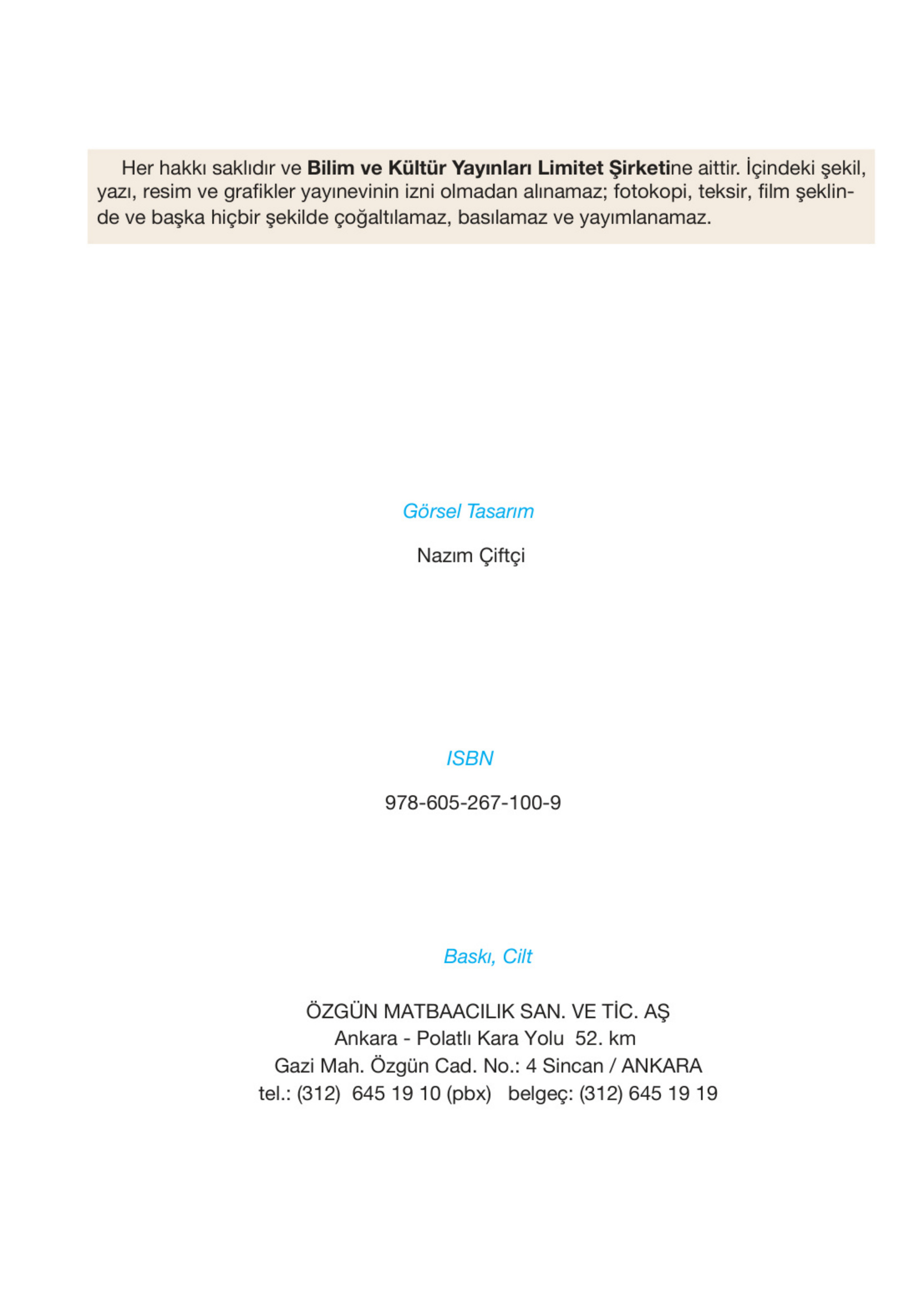 Her hakkı saklıdır ve Bilim ve Kültür Yayınları Limitet Şirketine aittir. İçindeki şekil, yazı, resim ve grafikler yayınevinin izni olmadan alınamaz; fotokopi, teksir, film şeklinde ve başka hiçbir şekilde çoğaltılamaz, basılamaz ve yayımlanamaz.

Görsel Tasarım

Nazım Çiftçi

ISBN

978-605-267-100-9

Baskı, Cilt

ÖZGÜN MATBAACILIK SAN. VE TİC. AŞ
Ankara - Polatlı Kara Yolu 52. km
Gazi Mah. Özgün Cad. No.: 4 Sincan / ANKARA
tel.: (312) 645 19 10 (pbx) belgeç: (312) 645 19 19